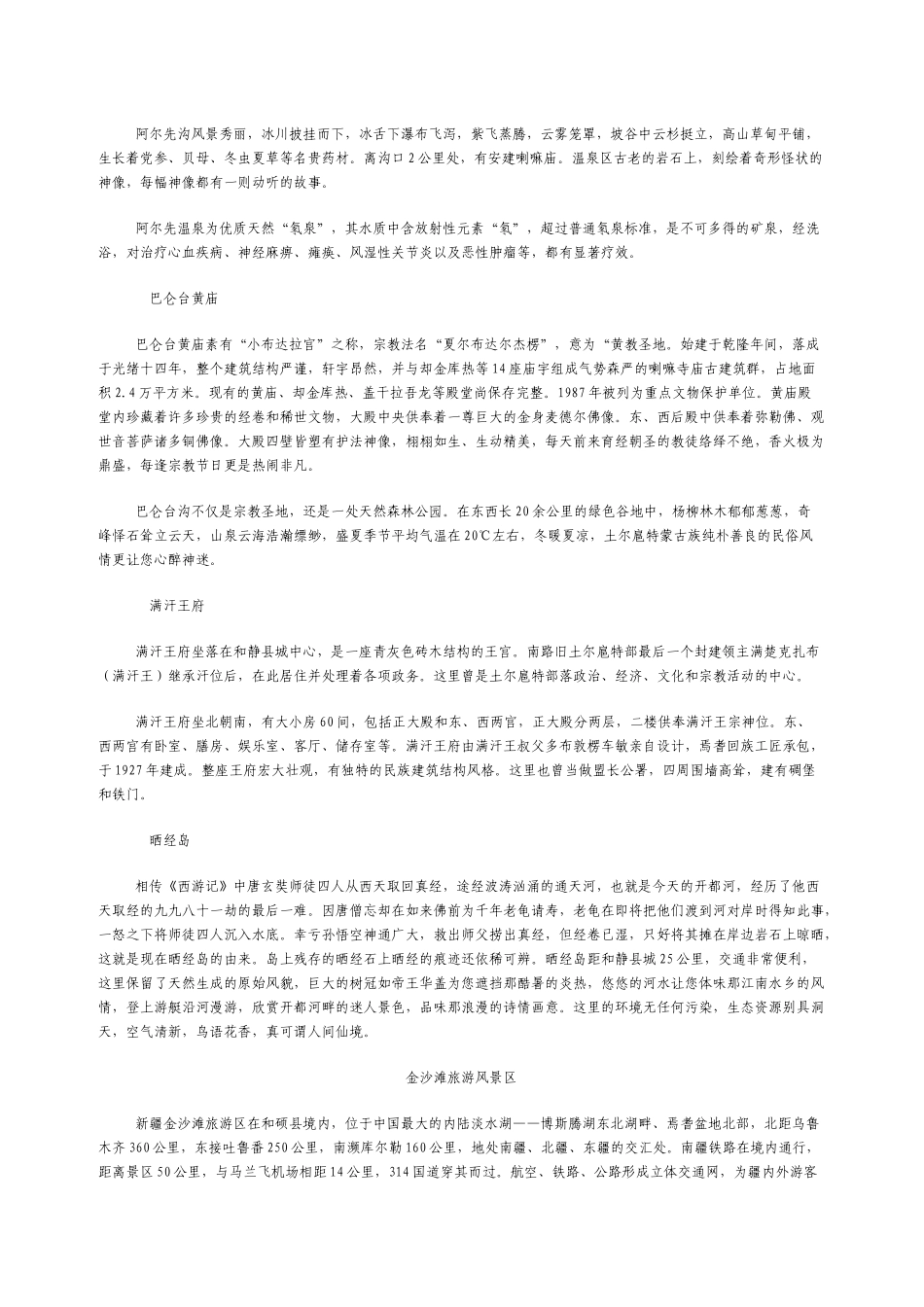 阿尔先沟风景秀丽，冰川披挂而下，冰舌下瀑布飞泻，紫飞蒸腾，云雾笼罩，坡谷中云杉挺立，高山草甸平铺，生长着党参、贝母、冬虫夏草等名贵药材。离沟口2公里处，有安建喇嘛庙。温泉区古老的岩石上，刻绘着奇形怪状的神像，每幅神像都有一则动听的故事。

阿尔先温泉为优质天然“氡泉”，其水质中含放射性元素“氡”，超过普通氡泉标准，是不可多得的矿泉，经洗浴，对治疗心血疾病、神经麻痹、瘫痪、风湿性关节炎以及恶性肿瘤等，都有显著疗效。

巴仑台黄庙

巴仑台黄庙素有“小布达拉官”之称，宗教法名“夏尔布达尔杰楞”，意为“黄教圣地。始建于乾隆年间，落成于光绪十四年，整个建筑结构严谨，轩宇昂然，并与却金库热等14座庙宇组成气势森严的喇嘛寺庙古建筑群，占地面积2.4万平方米。现有的黄庙、却金库热、盖干拉吾龙等殿堂尚保存完整。1987年被列为重点文物保护单位。黄庙殿堂内珍藏着许多珍贵的经卷和稀世文物，大殿中央供奉着一尊巨大的金身麦德尔佛像。东、西后殿中供奉着弥勒佛、观世音菩萨诸多铜佛像。大殿四壁皆塑有护法神像，栩栩如生、生动精美，每天前来育经朝圣的教徒络绎不绝，香火极为鼎盛，每逢宗教节日更是热闹非凡。

巴仑台沟不仅是宗教圣地，还是一处天然森林公园。在东西长20余公里的绿色谷地中，杨柳林木郁郁葱葱，奇峰怪石耸立云天，山泉云海浩瀚缥缈，盛夏季节平均气温在20℃左右，冬暖夏凉，土尔扈特蒙古族纯朴善良的民俗风情更让您心醉神迷。

满汗王府

满汗王府坐落在和静县城中心，是一座青灰色砖木结构的王官。南路旧土尔扈特部最后一个封建领主满楚克扎布（满汗王）继承汗位后，在此居住并处理着各项政务。这里曾是土尔扈特部落政治、经济、文化和宗教活动的中心。

满汗王府坐北朝南，有大小房60间，包括正大殿和东、西两官，正大殿分两层，二楼供奉满汗王宗神位。东、西两官有卧室、膳房、娱乐室、客厅、储存室等。满汗王府由满汗王叔父多布敦楞车敏亲自设计，焉耆回族工匠承包，于1927年建成。整座王府宏大壮观，有独特的民族建筑结构风格。这里也曾当做盟长公署，四周围墙高耸，建有碉堡和铁门。

晒经岛

相传《西游记》中唐玄奘师徒四人从西天取回真经，途经波涛汹涌的通天河，也就是今天的开都河，经历了他西天取经的九九八十一劫的最后一难。因唐僧忘却在如来佛前为千年老龟请寿，老龟在即将把他们渡到河对岸时得知此事，一怒之下将师徒四人沉入水底。幸亏孙悟空神通广大，救出师父捞出真经，但经卷已湿，只好将其摊在岸边岩石上晾晒，这就是现在晒经岛的由来。岛上残存的晒经石上晒经的痕迹还依稀可辨。晒经岛距和静县城25公里，交通非常便利，这里保留了天然生成的原始风貌，巨大的树冠如帝王华盖为您遮挡那酷暑的炎热，悠悠的河水让您体味那江南水乡的风情，登上游艇沿河漫游，欣赏开都河畔的迷人景色，品味那浪漫的诗情画意。这里的环境无任何污染，生态资源别具洞天，空气清新，鸟语花香，真可谓人间仙境。

金沙滩旅游风景区

新疆金沙滩旅游区在和硕县境内，位于中国最大的内陆淡水湖——博斯腾湖东北湖畔、焉耆盆地北部，北距乌鲁木齐360公里，东接吐鲁番250公里，南濒库尔勒160公里，地处南疆、北疆、东疆的交汇处。南疆铁路在境内通行，距离景区50公里，与马兰飞机场相距14公里，314国道穿其而过。航空、铁路、公路形成立体交通网，为疆内外游客